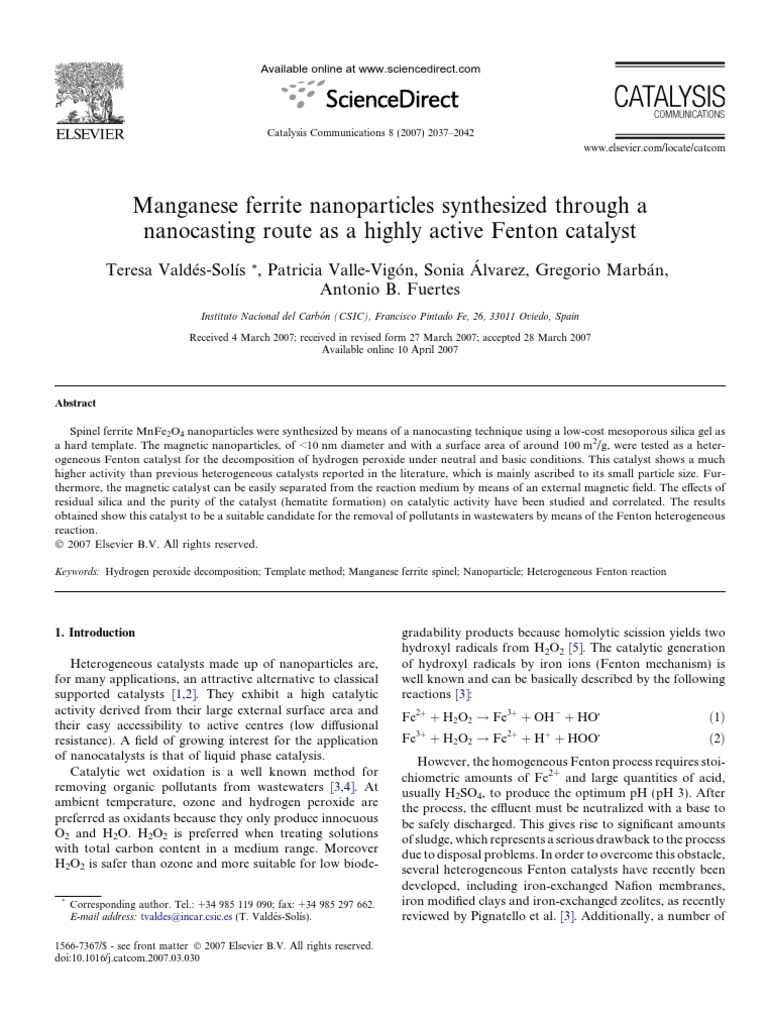 ELSEVIER

Available online at www.sciencedirect.com

ScienceDirect

Catalysis Communications 8 (2007) 2037–2042

CATALYSIS
COMMUNICATIONS

www.elsevier.com/locate/catcom

Manganese ferrite nanoparticles synthesized through a nanocasting route as a highly active Fenton catalyst

Teresa Valdés-Solís *, Patricia Valle-Vigón, Sonia Álvarez, Gregorio Marbán, Antonio B. Fuertes

Instituto Nacional del Carbón (CSIC), Francisco Pintado Fe, 26, 33011 Oviedo, Spain

Received 4 March 2007; received in revised form 27 March 2007; accepted 28 March 2007
Available online 10 April 2007

Abstract

Spinel ferrite $MnFe_2O_4$ nanoparticles were synthesized by means of a nanocasting technique using a low-cost mesoporous silica gel as a hard template. The magnetic nanoparticles, of <10 nm diameter and with a surface area of around 100 $m^2/g$, were tested as a heterogeneous Fenton catalyst for the decomposition of hydrogen peroxide under neutral and basic conditions. This catalyst shows a much higher activity than previous heterogeneous catalysts reported in the literature, which is mainly ascribed to its small particle size. Furthermore, the magnetic catalyst can be easily separated from the reaction medium by means of an external magnetic field. The effects of residual silica and the purity of the catalyst (hematite formation) on catalytic activity have been studied and correlated. The results obtained show this catalyst to be a suitable candidate for the removal of pollutants in wastewaters by means of the Fenton heterogeneous reaction.
© 2007 Elsevier B.V. All rights reserved.

Keywords: Hydrogen peroxide decomposition; Template method; Manganese ferrite spinel; Nanoparticle; Heterogeneous Fenton reaction

1. Introduction

Heterogeneous catalysts made up of nanoparticles are, for many applications, an attractive alternative to classical supported catalysts [1,2]. They exhibit a high catalytic activity derived from their large external surface area and their easy accessibility to active centres (low diffusional resistance). A field of growing interest for the application of nanocatalysts is that of liquid phase catalysis.

Catalytic wet oxidation is a well known method for removing organic pollutants from wastewaters [3,4]. At ambient temperature, ozone and hydrogen peroxide are preferred as oxidants because they only produce innocuous $O_2$ and $H_2O$. $H_2O_2$ is preferred when treating solutions with total carbon content in a medium range. Moreover $H_2O_2$ is safer than ozone and more suitable for low biodegradability products because homolytic scission yields two hydroxyl radicals from $H_2O_2$ [5]. The catalytic generation of hydroxyl radicals by iron ions (Fenton mechanism) is well known and can be basically described by the following reactions [3]:

$Fe^{2+} + H_2O_2 \rightarrow Fe^{3+} + OH^- + HO^{\bullet}$ (1)

$Fe^{3+} + H_2O_2 \rightarrow Fe^{2+} + H^+ + HOO^{\bullet}$ (2)

However, the homogeneous Fenton process requires stoichiometric amounts of $Fe^{2+}$ and large quantities of acid, usually $H_2SO_4$, to produce the optimum pH (pH 3). After the process, the effluent must be neutralized with a base to be safely discharged. This gives rise to significant amounts of sludge, which represents a serious drawback to the process due to disposal problems. In order to overcome this obstacle, several heterogeneous Fenton catalysts have recently been developed, including iron-exchanged Nafion membranes, iron modified clays and iron-exchanged zeolites, as recently reviewed by Pignatello et al. [3]. Additionally, a number of

* Corresponding author. Tel.: +34 985 119 090; fax: +34 985 297 662.
E-mail address: tvaldes@incar.csic.es (T. Valdés-Solís).

1566-7367/$ - see front matter © 2007 Elsevier B.V. All rights reserved.
doi:10.1016/j.catcom.2007.03.030